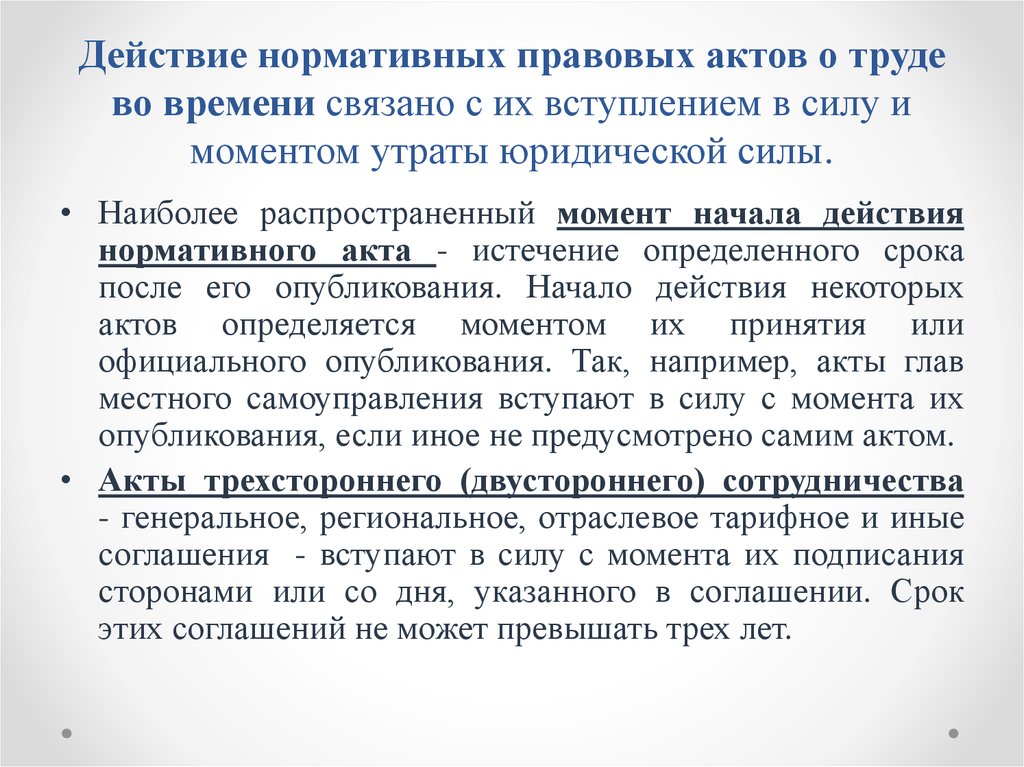 Действие нормативных правовых актов о труде во времени связано с их вступлением в силу и моментом утраты юридической силы.

• Наиболее распространенный момент начала действия нормативного акта - истечение определенного срока после его опубликования. Начало действия некоторых актов определяется моментом их принятия или официального опубликования. Так, например, акты глав местного самоуправления вступают в силу с момента их опубликования, если иное не предусмотрено самим актом.

• Акты трехстороннего (двустороннего) сотрудничества - генеральное, региональное, отраслевое тарифное и иные соглашения - вступают в силу с момента их подписания сторонами или со дня, указанного в соглашении. Срок этих соглашений не может превышать трех лет.